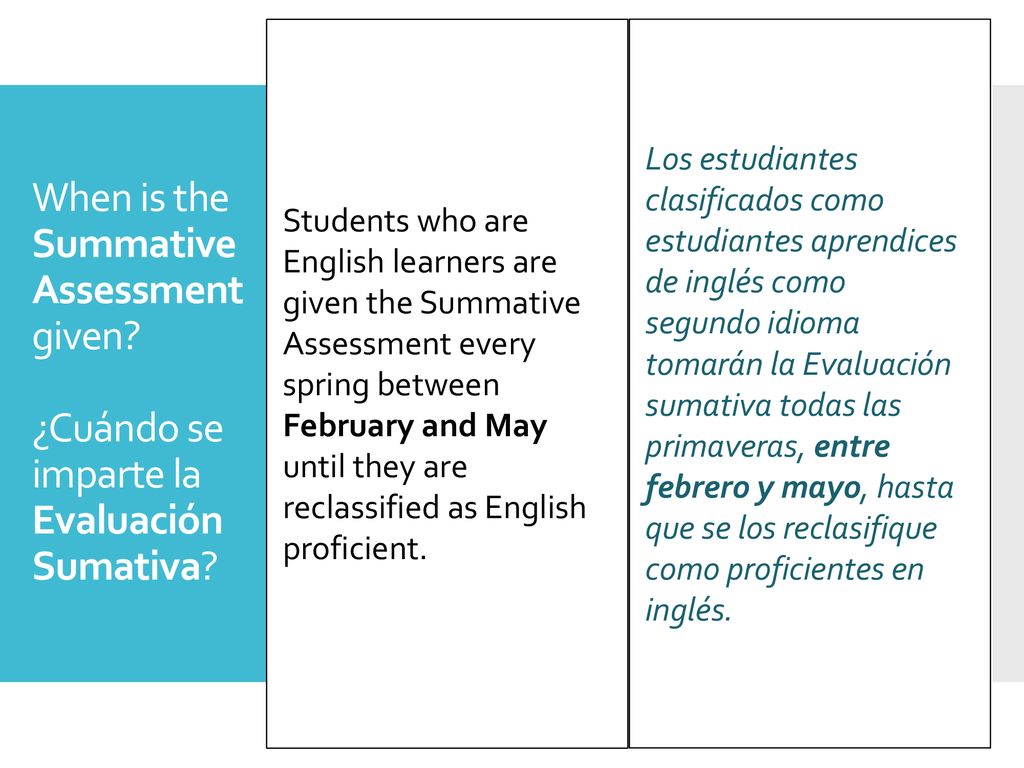 When is the Summative Assessment given?

¿Cuándo se imparte la Evaluación Sumativa?

Students who are English learners are given the Summative Assessment every spring between February and May until they are reclassified as English proficient.

Los estudiantes clasificados como estudiantes aprendices de inglés como segundo idioma tomarán la Evaluación sumativa todas las primaveras, entre febrero y mayo, hasta que se los reclasifique como proficientes en inglés.